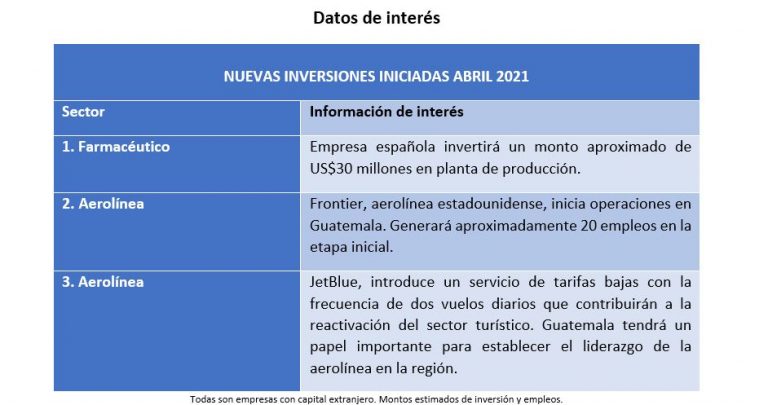 Datos de interés

NUEVAS INVERSIONES INICIADAS ABRIL 2021

| Sector | Información de interés |
|---|---|
| 1. Farmacéutico | Empresa española invertirá un monto aproximado de US$30 millones en planta de producción. |
| 2. Aerolínea | Frontier, aerolínea estadounidense, inicia operaciones en Guatemala. Generará aproximadamente 20 empleos en la etapa inicial. |
| 3. Aerolínea | JetBlue, introduce un servicio de tarifas bajas con la frecuencia de dos vuelos diarios que contribuirán a la reactivación del sector turístico. Guatemala tendrá un papel importante para establecer el liderazgo de la aerolínea en la región. |

Todas son empresas con capital extranjero. Montos estimados de inversión y empleos.